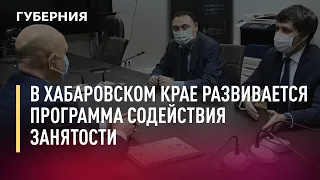 ГУБЕРНИЯ

В ХАБАРОВСКОМ КРАЕ РАЗВИВАЕТСЯ ПРОГРАММА СОДЕЙСТВИЯ ЗАНЯТОСТИ